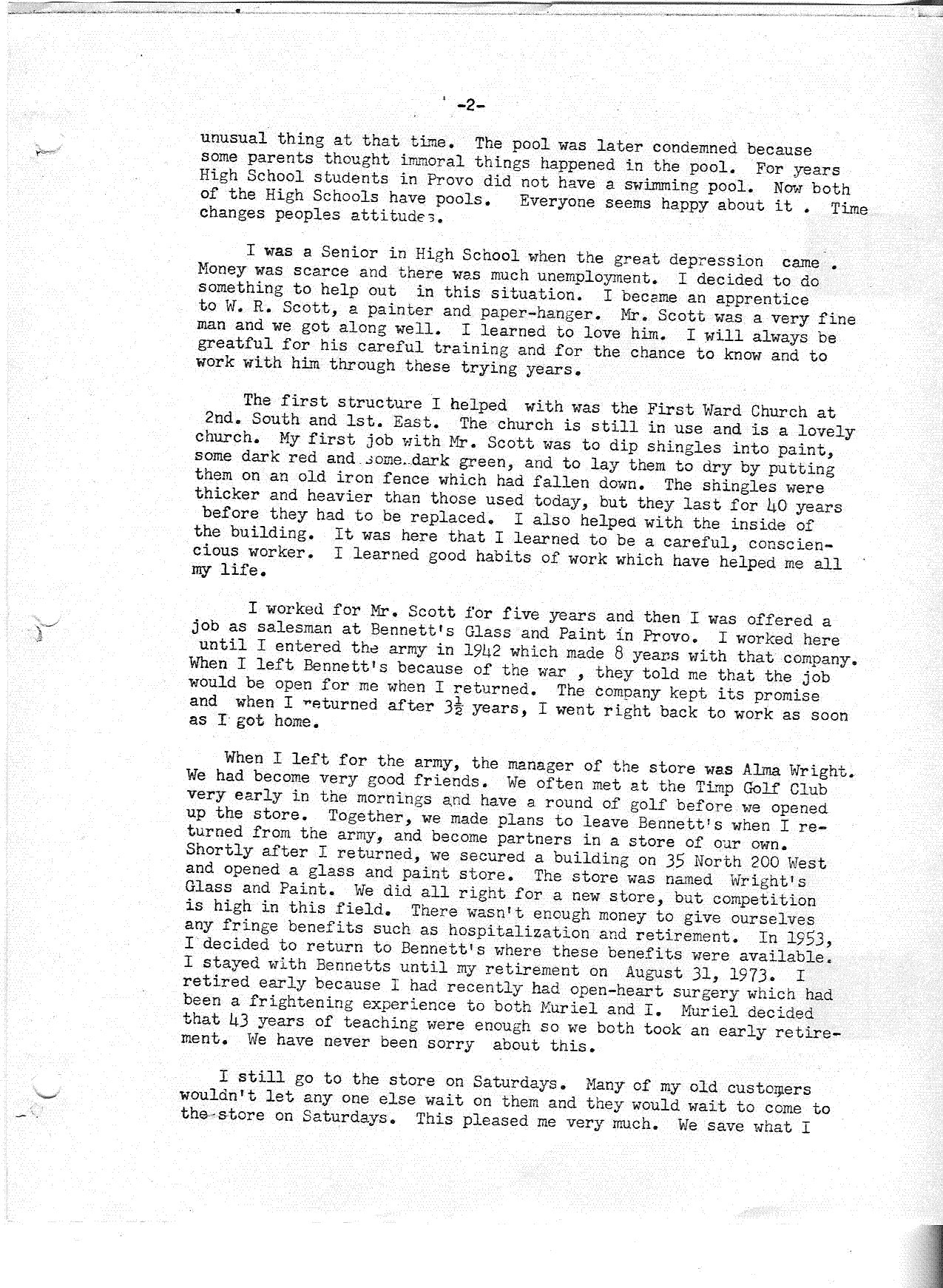 -2-

unusual thing at that time. The pool was later condemned because some parents thought immoral things happened in the pool. For years High School students in Provo did not have a swimming pool. Now both of the High Schools have pools. Everyone seems happy about it . Time changes peoples attitudes.

I was a Senior in High School when the great depression came . Money was scarce and there was much unemployment. I decided to do something to help out in this situation. I became an apprentice to W. R. Scott, a painter and paper-hanger. Mr. Scott was a very fine man and we got along well. I learned to love him. I will always be greatful for his careful training and for the chance to know and to work with him through these trying years.

The first structure I helped with was the First Ward Church at 2nd. South and 1st. East. The church is still in use and is a lovely church. My first job with Mr. Scott was to dip shingles into paint, some dark red and some dark green, and to lay them to dry by putting them on an old iron fence which had fallen down. The shingles were thicker and heavier than those used today, but they last for 40 years before they had to be replaced. I also helped with the inside of the building. It was here that I learned to be a careful, consciencious worker. I learned good habits of work which have helped me all my life.

I worked for Mr. Scott for five years and then I was offered a job as salesman at Bennett's Glass and Paint in Provo. I worked here until I entered the army in 1942 which made 8 years with that company. When I left Bennett's because of the war , they told me that the job would be open for me when I returned. The company kept its promise and when I returned after $3\frac{1}{2}$ years, I went right back to work as soon as I got home.

When I left for the army, the manager of the store was Alma Wright. We had become very good friends. We often met at the Timp Golf Club very early in the mornings and have a round of golf before we opened up the store. Together, we made plans to leave Bennett's when I returned from the army, and become partners in a store of our own. Shortly after I returned, we secured a building on 35 North 200 West and opened a glass and paint store. The store was named Wright's Glass and Paint. We did all right for a new store, but competition is high in this field. There wasn't enough money to give ourselves any fringe benefits such as hospitalization and retirement. In 1953, I decided to return to Bennett's where these benefits were available. I stayed with Bennetts until my retirement on August 31, 1973. I retired early because I had recently had open-heart surgery which had been a frightening experience to both Muriel and I. Muriel decided that 43 years of teaching were enough so we both took an early retirement. We have never been sorry about this.

I still go to the store on Saturdays. Many of my old customers wouldn't let any one else wait on them and they would wait to come to the store on Saturdays. This pleased me very much. We save what I